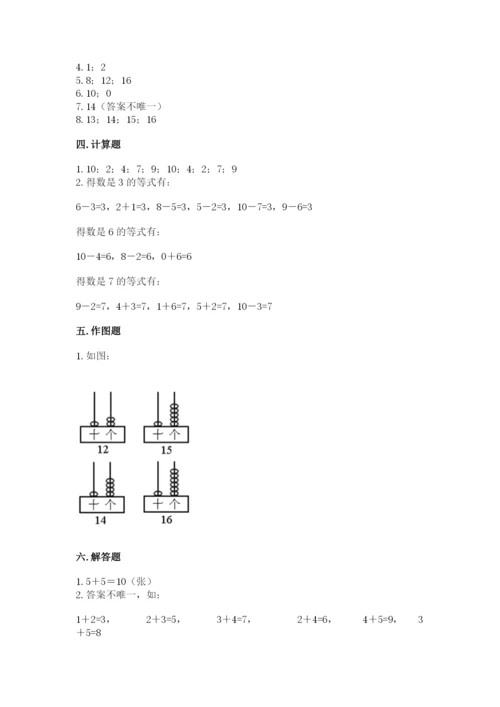 4. 1；2
5. 8；12；16
6. 10；0
7. 14（答案不唯一）
8. 13；14；15；16

四. 计算题

1. 10；2；4；7；9；10；4；2；7；9
2. 得数是 3 的等式有：

6－3=3，2＋1=3，8－5=3，5－2=3，10－7=3，9－6=3

得数是 6 的等式有：

10－4=6，8－2=6，0＋6=6

得数是 7 的等式有：

9－2=7，4＋3=7，1+6=7，5+2=7，10－3=7

五. 作图题

1. 如图：

十 个
12

十 个
15

十 个
14

十 个
16

六. 解答题

1. 5＋5＝10（张）
2. 答案不唯一，如：

1＋2=3， 2＋3=5， 3＋4=7， 2＋4=6， 4＋5=9， 3＋5=8